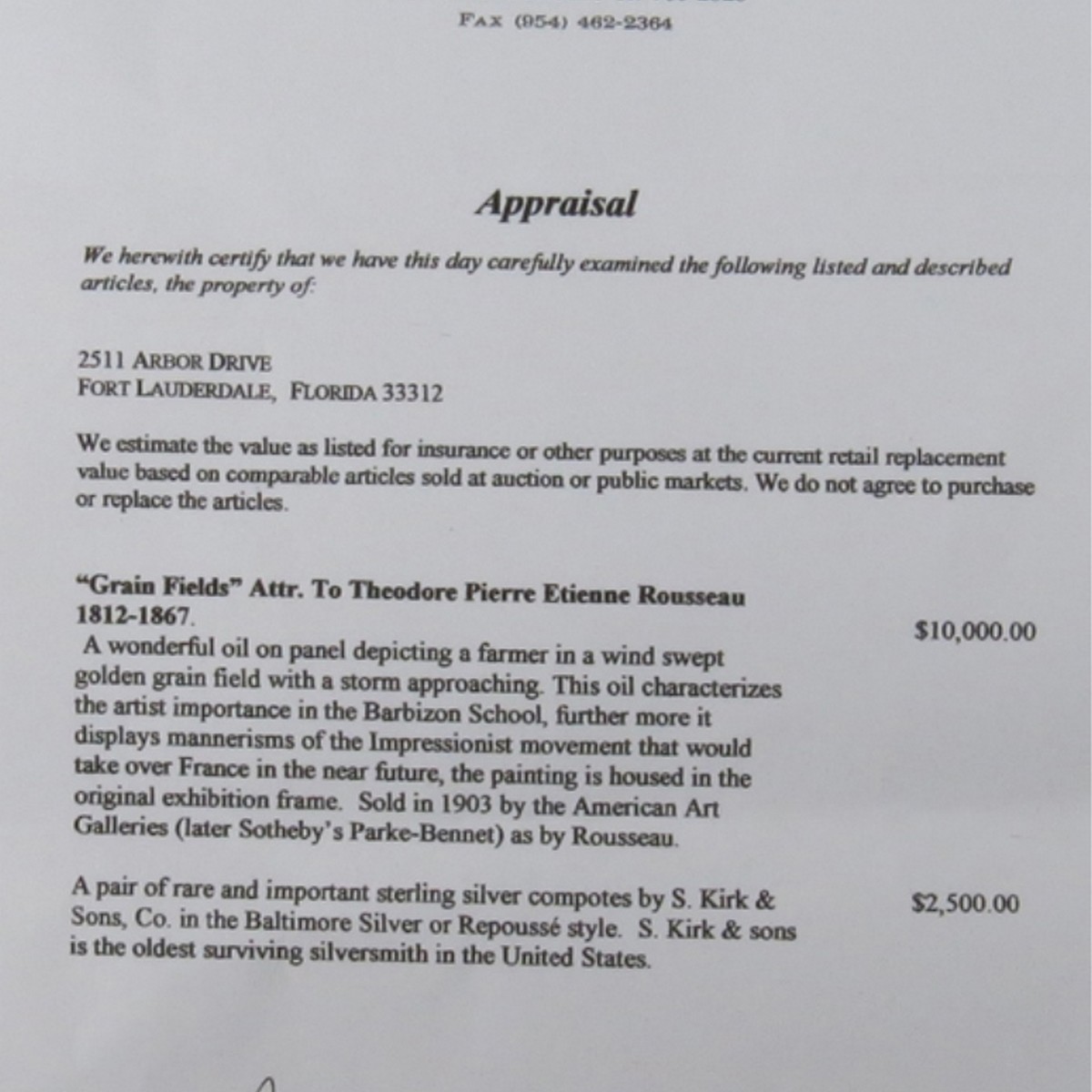 FAX (954) 462-2364

Appraisal

We herewith certify that we have this day carefully examined the following listed and described articles, the property of:

2511 ARBOR DRIVE
FORT LAUDERDALE, FLORIDA 33312

We estimate the value as listed for insurance or other purposes at the current retail replacement value based on comparable articles sold at auction or public markets. We do not agree to purchase or replace the articles.

"Grain Fields" Attr. To Theodore Pierre Etienne Rousseau 1812-1867.

$10,000.00

A wonderful oil on panel depicting a farmer in a wind swept golden grain field with a storm approaching. This oil characterizes the artist importance in the Barbizon School, further more it displays mannerisms of the Impressionist movement that would take over France in the near future, the painting is housed in the original exhibition frame. Sold in 1903 by the American Art Galleries (later Sotheby's Parke-Bennet) as by Rousseau.

A pair of rare and important sterling silver compotes by S. Kirk & Sons, Co. in the Baltimore Silver or Repoussé style. S. Kirk & sons is the oldest surviving silversmith in the United States.

$2,500.00